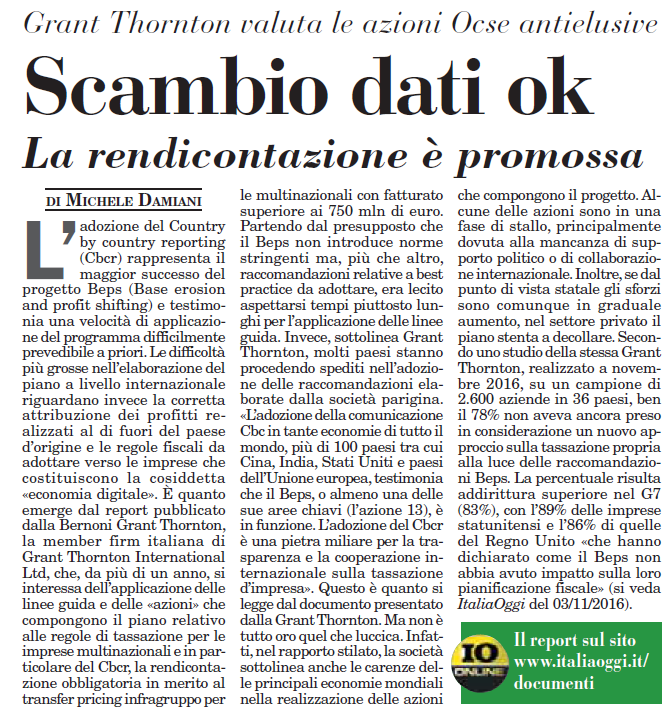 Grant Thornton valuta le azioni Ocse antielusive

Scambio dati ok

La rendicontazione è promossa

DI MICHELE DAMIANI

L'adozione del Country by country reporting (Cbcr) rappresenta il maggior successo del progetto Beps (Base erosion and profit shifting) e testimonia una velocità di applicazione del programma difficilmente prevedibile a priori. Le difficoltà più grosse nell'elaborazione del piano a livello internazionale riguardano invece la corretta attribuzione dei profitti realizzati al di fuori del paese d'origine e le regole fiscali da adottare verso le imprese che costituiscono la cosiddetta «economia digitale». È quanto emerge dal report pubblicato dalla Bernoni Grant Thornton, la member firm italiana di Grant Thornton International Ltd, che, da più di un anno, si interessa dell'applicazione delle linee guida e delle «azioni» che compongono il piano relativo alle regole di tassazione per le imprese multinazionali e in particolare del Cbcr, la rendicontazione obbligatoria in merito al transfer pricing infragruppo per le multinazionali con fatturato superiore ai 750 mln di euro. Partendo dal presupposto che il Beps non introduce norme stringenti ma, più che altro, raccomandazioni relative a best practice da adottare, era lecito aspettarsi tempi piuttosto lunghi per l'applicazione delle linee guida. Invece, sottolinea Grant Thornton, molti paesi stanno procedendo spediti nell'adozione delle raccomandazioni elaborate dalla società parigina. «L'adozione della comunicazione Cbc in tante economie di tutto il mondo, più di 100 paesi tra cui Cina, India, Stati Uniti e paesi dell'Unione europea, testimonia che il Beps, o almeno una delle sue aree chiavi (l'azione 13), è in funzione. L'adozione del Cbcr è una pietra miliare per la trasparenza e la cooperazione internazionale sulla tassazione d'impresa». Questo è quanto si legge dal documento presentato dalla Grant Thornton. Ma non è tutto oro quel che luccica. Infatti, nel rapporto stilato, la società sottolinea anche le carenze delle principali economie mondiali nella realizzazione delle azioni che compongono il progetto. Alcune delle azioni sono in una fase di stallo, principalmente dovuta alla mancanza di supporto politico o di collaborazione internazionale. Inoltre, se dal punto di vista statale gli sforzi sono comunque in graduale aumento, nel settore privato il piano stenta a decollare. Secondo uno studio della stessa Grant Thornton, realizzato a novembre 2016, su un campione di 2.600 aziende in 36 paesi, ben il 78% non aveva ancora preso in considerazione un nuovo approccio sulla tassazione propria alla luce delle raccomandazioni Beps. La percentuale risulta addirittura superiore nel G7 (83%), con l'89% delle imprese statunitensi e l'86% di quelle del Regno Unito «che hanno dichiarato come il Beps non abbia avuto impatto sulla loro pianificazione fiscale» (si veda ItaliaOggi del 03/11/2016).

IO ONLINE
Il report sul sito www.italiaoggi.it/documenti